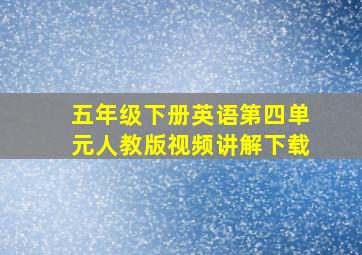 五年级下册英语第四单元人教版视频讲解下载